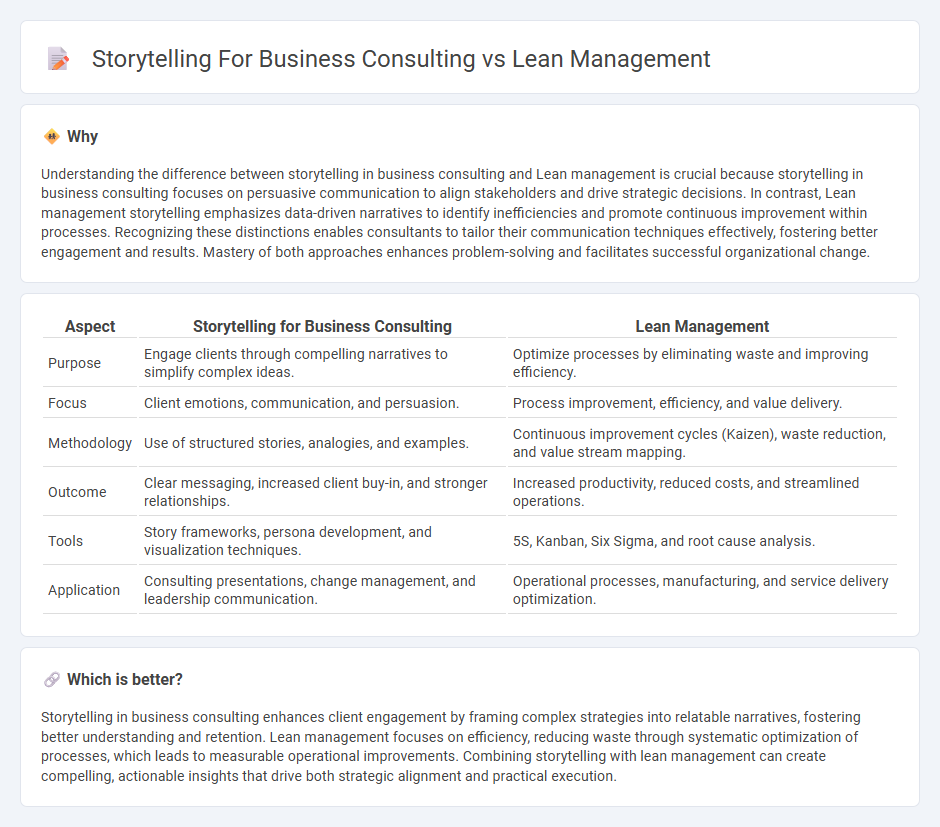 Storytelling For Business Consulting vs Lean Management

Why

Understanding the difference between storytelling in business consulting and Lean management is crucial because storytelling in business consulting focuses on persuasive communication to align stakeholders and drive strategic decisions. In contrast, Lean management storytelling emphasizes data-driven narratives to identify inefficiencies and promote continuous improvement within processes. Recognizing these distinctions enables consultants to tailor their communication techniques effectively, fostering better engagement and results. Mastery of both approaches enhances problem-solving and facilitates successful organizational change.

| Aspect | Storytelling for Business Consulting | Lean Management |
|---|---|---|
| Purpose | Engage clients through compelling narratives to simplify complex ideas. | Optimize processes by eliminating waste and improving efficiency. |
| Focus | Client emotions, communication, and persuasion. | Process improvement, efficiency, and value delivery. |
| Methodology | Use of structured stories, analogies, and examples. | Continuous improvement cycles (Kaizen), waste reduction, and value stream mapping. |
| Outcome | Clear messaging, increased client buy-in, and stronger relationships. | Increased productivity, reduced costs, and streamlined operations. |
| Tools | Story frameworks, persona development, and visualization techniques. | 5S, Kanban, Six Sigma, and root cause analysis. |
| Application | Consulting presentations, change management, and leadership communication. | Operational processes, manufacturing, and service delivery optimization. |

Which is better?

Storytelling in business consulting enhances client engagement by framing complex strategies into relatable narratives, fostering better understanding and retention. Lean management focuses on efficiency, reducing waste through systematic optimization of processes, which leads to measurable operational improvements. Combining storytelling with lean management can create compelling, actionable insights that drive both strategic alignment and practical execution.